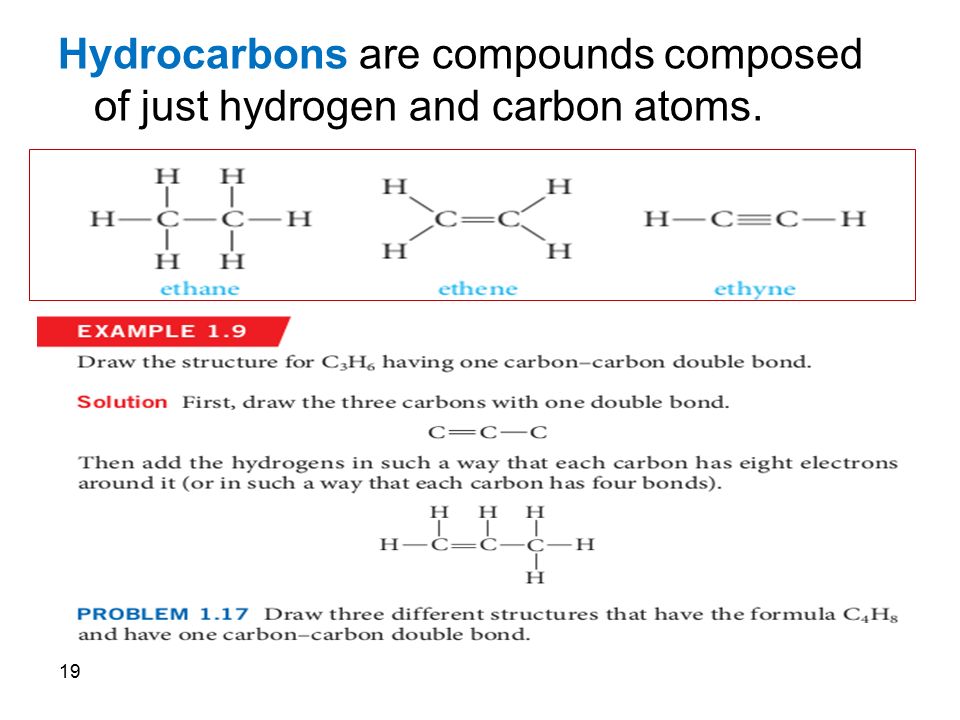 Hydrocarbons are compounds composed of just hydrogen and carbon atoms.

H H
H—C—C—H
H H
ethane

H H
C=C
H H
ethene

H—C≡C—H
ethyne

EXAMPLE 1.9

Draw the structure for $C_3H_6$ having one carbon–carbon double bond.

Solution First, draw the three carbons with one double bond.

C=C—C

Then add the hydrogens in such a way that each carbon has eight electrons around it (or in such a way that each carbon has four bonds).

H H H
H—C=C—C—H
H

PROBLEM 1.17 Draw three different structures that have the formula $C_4H_8$ and have one carbon–carbon double bond.

19